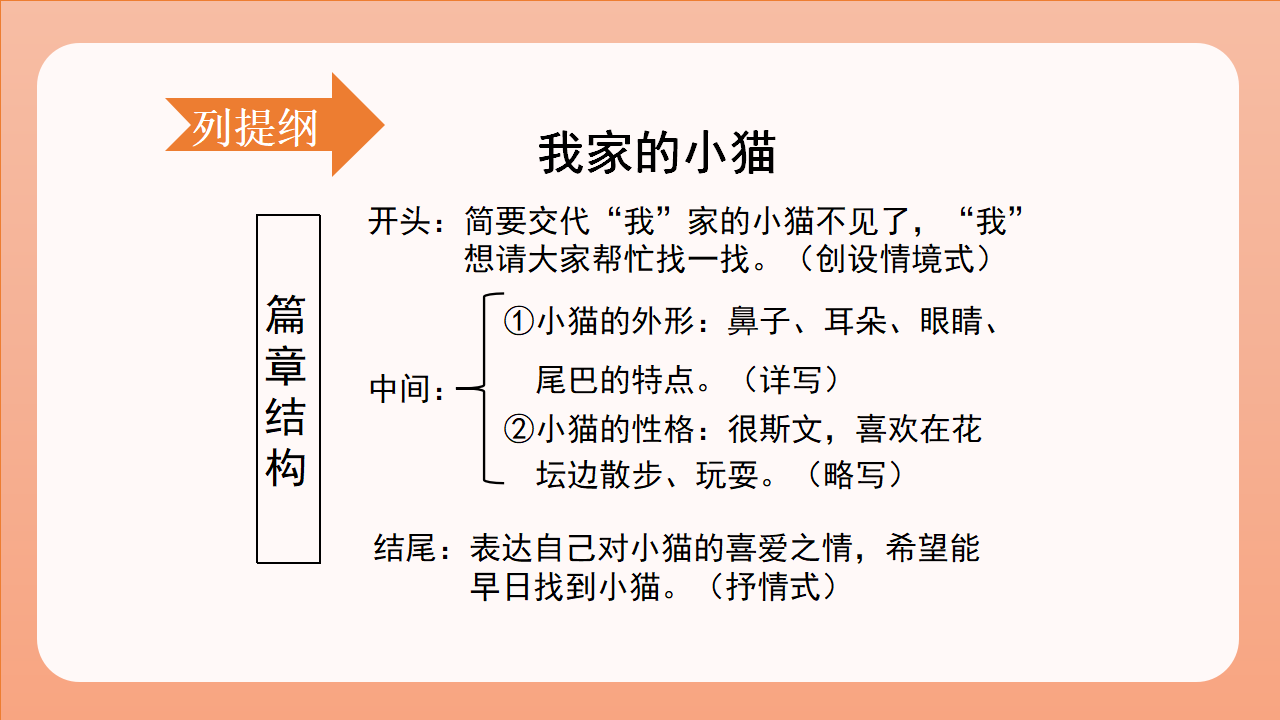 列提纲

我家的小猫

篇章结构

开头：简要交代“我”家的小猫不见了，“我”想请大家帮忙找一找。（创设情境式）

中间：
①小猫的外形：鼻子、耳朵、眼睛、尾巴的特点。（详写）
②小猫的性格：很斯文，喜欢在花坛边散步、玩耍。（略写）

结尾：表达自己对小猫的喜爱之情，希望能早日找到小猫。（抒情式）